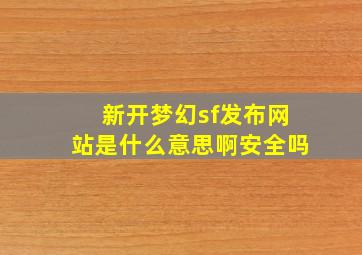 新开梦幻sf发布网站是什么意思啊安全吗